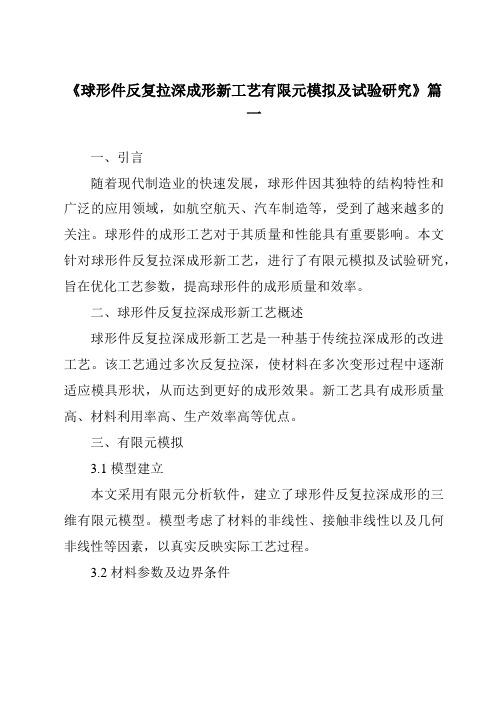 《球形件反复拉深成形新工艺有限元模拟及试验研究》篇一

一、引言

随着现代制造业的快速发展，球形件因其独特的结构特性和广泛的应用领域，如航空航天、汽车制造等，受到了越来越多的关注。球形件的成形工艺对于其质量和性能具有重要影响。本文针对球形件反复拉深成形新工艺，进行了有限元模拟及试验研究，旨在优化工艺参数，提高球形件的成形质量和效率。

二、球形件反复拉深成形新工艺概述

球形件反复拉深成形新工艺是一种基于传统拉深成形的改进工艺。该工艺通过多次反复拉深，使材料在多次变形过程中逐渐适应模具形状，从而达到更好的成形效果。新工艺具有成形质量高、材料利用率高、生产效率高等优点。

三、有限元模拟

3.1 模型建立

本文采用有限元分析软件，建立了球形件反复拉深成形的三维有限元模型。模型考虑了材料的非线性、接触非线性以及几何非线性等因素，以真实反映实际工艺过程。

3.2 材料参数及边界条件